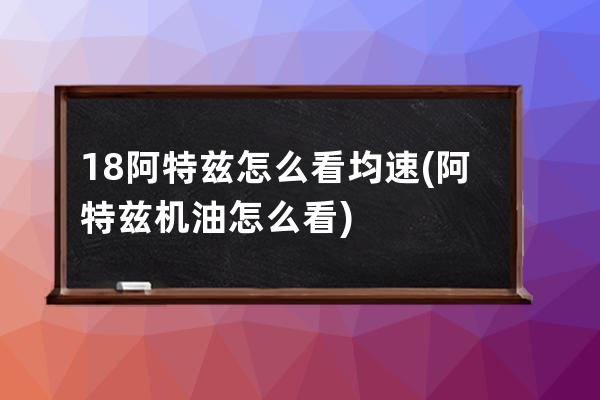 18阿特兹怎么看均速(阿特兹机油怎么看)